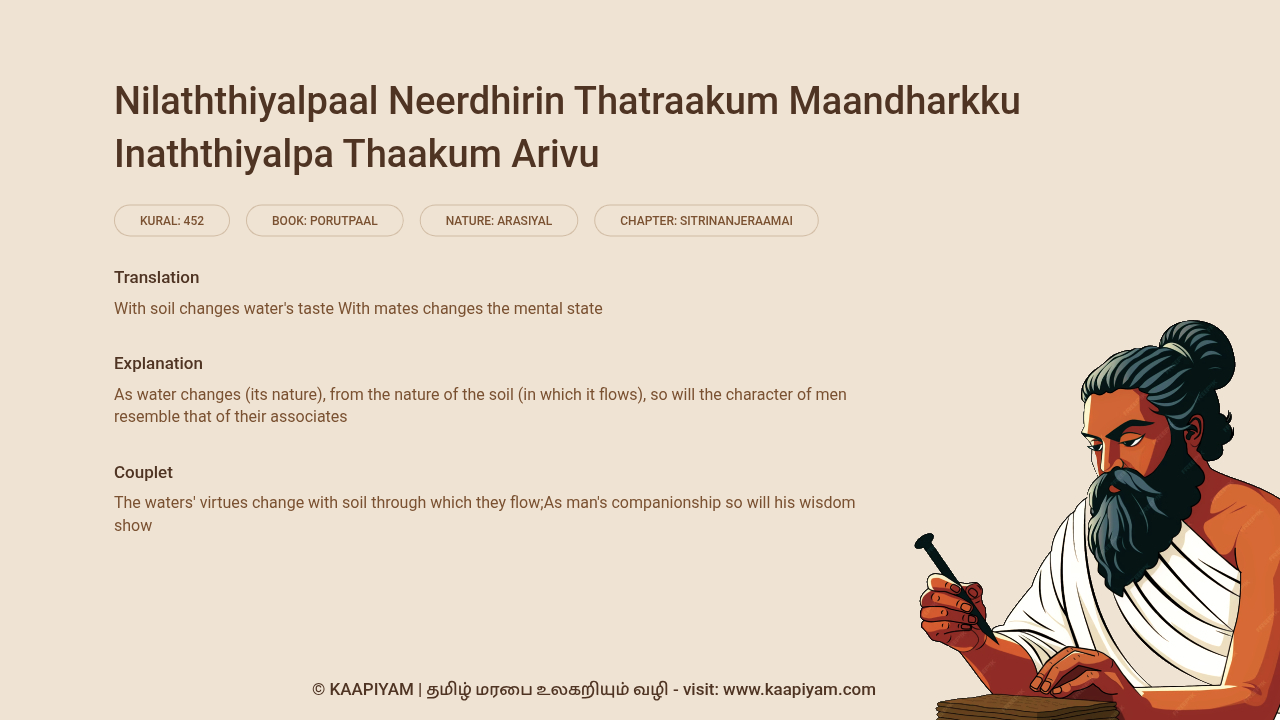 Nilaththiyalpaal Neerdhirin Thatraakum Maandharkku Inaththiyalpa Thaakum Arivu

KURAL: 452

BOOK: PORUTPAAL

NATURE: ARASIYAL

CHAPTER: SITRINANJERAAMAI

Translation

With soil changes water's taste With mates changes the mental state

Explanation

As water changes (its nature), from the nature of the soil (in which it flows), so will the character of men resemble that of their associates

Couplet

The waters' virtues change with soil through which they flow;As man's companionship so will his wisdom show

© KAAPIYAM | தமிழ் மரபை உலகறியும் வழி - visit: www.kaapiyam.com